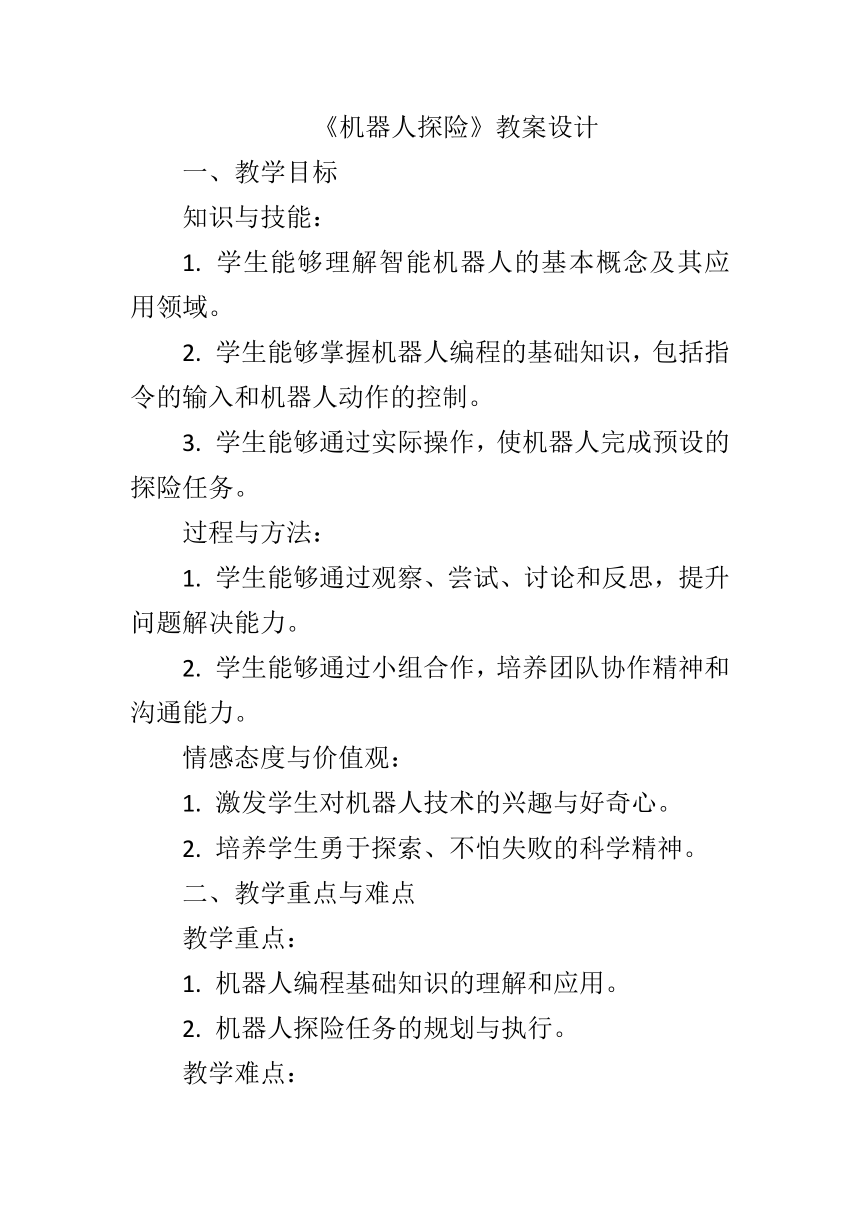 《机器人探险》教案设计

一、教学目标

知识与技能：

1. 学生能够理解智能机器人的基本概念及其应用领域。

2. 学生能够掌握机器人编程的基础知识，包括指令的输入和机器人动作的控制。

3. 学生能够通过实际操作，使机器人完成预设的探险任务。

过程与方法：

1. 学生能够通过观察、尝试、讨论和反思，提升问题解决能力。

2. 学生能够通过小组合作，培养团队协作精神和沟通能力。

情感态度与价值观：

1. 激发学生对机器人技术的兴趣与好奇心。

2. 培养学生勇于探索、不怕失败的科学精神。

二、教学重点与难点

教学重点：

1. 机器人编程基础知识的理解和应用。

2. 机器人探险任务的规划与执行。

教学难点：